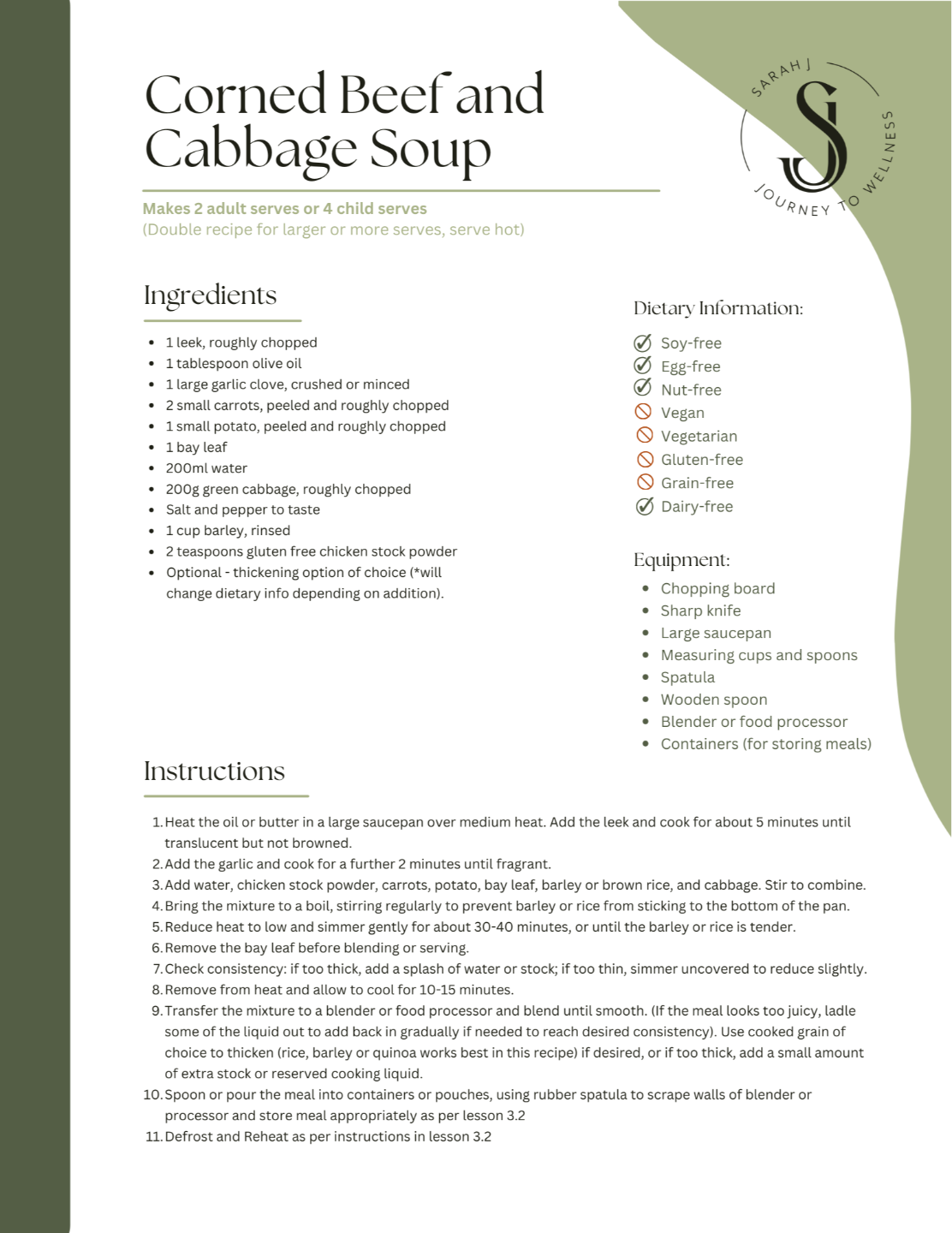 Corned Beef and Cabbage Soup

SARAH J
SJ
JOURNEY TO WELLNESS

Makes 2 adult serves or 4 child serves
(Double recipe for larger or more serves, serve hot)

Ingredients

- 1 leek, roughly chopped
- 1 tablespoon olive oil
- 1 large garlic clove, crushed or minced
- 2 small carrots, peeled and roughly chopped
- 1 small potato, peeled and roughly chopped
- 1 bay leaf
- 200ml water
- 200g green cabbage, roughly chopped
- Salt and pepper to taste
- 1 cup barley, rinsed
- 2 teaspoons gluten free chicken stock powder
- Optional - thickening option of choice (*will change dietary info depending on addition).

Dietary Information:

Soy-free
Egg-free
Nut-free
Vegan
Vegetarian
Gluten-free
Grain-free
Dairy-free

Equipment:

- Chopping board
- Sharp knife
- Large saucepan
- Measuring cups and spoons
- Spatula
- Wooden spoon
- Blender or food processor
- Containers (for storing meals)

Instructions

1. Heat the oil or butter in a large saucepan over medium heat. Add the leek and cook for about 5 minutes until translucent but not browned.
2. Add the garlic and cook for a further 2 minutes until fragrant.
3. Add water, chicken stock powder, carrots, potato, bay leaf, barley or brown rice, and cabbage. Stir to combine.
4. Bring the mixture to a boil, stirring regularly to prevent barley or rice from sticking to the bottom of the pan.
5. Reduce heat to low and simmer gently for about 30-40 minutes, or until the barley or rice is tender.
6. Remove the bay leaf before blending or serving.
7. Check consistency: if too thick, add a splash of water or stock; if too thin, simmer uncovered to reduce slightly.
8. Remove from heat and allow to cool for 10-15 minutes.
9. Transfer the mixture to a blender or food processor and blend until smooth. (If the meal looks too juicy, ladle some of the liquid out to add back in gradually if needed to reach desired consistency). Use cooked grain of choice to thicken (rice, barley or quinoa works best in this recipe) if desired, or if too thick, add a small amount of extra stock or reserved cooking liquid.
10. Spoon or pour the meal into containers or pouches, using rubber spatula to scrape walls of blender or processor and store meal appropriately as per lesson 3.2
11. Defrost and Reheat as per instructions in lesson 3.2